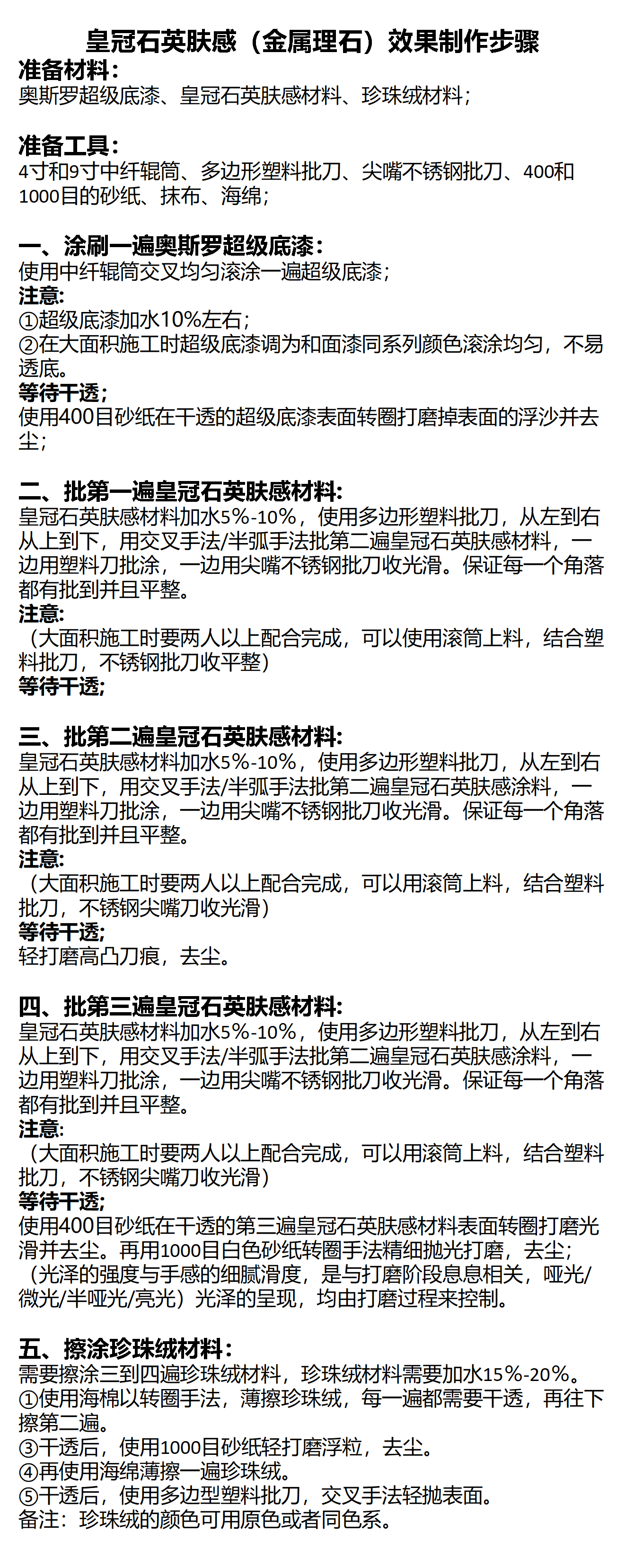 皇冠石英肤感（金属理石）效果制作步骤

准备材料：
奥斯罗超级底漆、皇冠石英肤感材料、珍珠绒材料；

准备工具：
4寸和9寸中纤辊筒、多边形塑料批刀、尖嘴不锈钢批刀、400和1000目的砂纸、抹布、海绵；

一、涂刷一遍奥斯罗超级底漆：
使用中纤辊筒交叉均匀滚涂一遍超级底漆；
注意:
①超级底漆加水10%左右；
②在大面积施工时超级底漆调为和面漆同系列颜色滚涂均匀，不易透底。
等待干透；
使用400目砂纸在干透的超级底漆表面转圈打磨掉表面的浮沙并去尘；

二、批第一遍皇冠石英肤感材料:
皇冠石英肤感材料加水5%-10%，使用多边形塑料批刀，从左到右从上到下，用交叉手法/半弧手法批第二遍皇冠石英肤感材料，一边用塑料刀批涂，一边用尖嘴不锈钢批刀收光滑。保证每一个角落都有批到并且平整。
注意:
（大面积施工时要两人以上配合完成，可以使用滚筒上料，结合塑料批刀，不锈钢批刀收平整）
等待干透;

三、批第二遍皇冠石英肤感材料:
皇冠石英肤感材料加水5%-10%，使用多边形塑料批刀，从左到右从上到下，用交叉手法/半弧手法批第二遍皇冠石英肤感涂料，一边用塑料刀批涂，一边用尖嘴不锈钢批刀收光滑。保证每一个角落都有批到并且平整。
注意:
（大面积施工时要两人以上配合完成，可以用滚筒上料，结合塑料批刀，不锈钢尖嘴刀收光滑）
等待干透;
轻打磨高凸刀痕，去尘。

四、批第三遍皇冠石英肤感材料:
皇冠石英肤感材料加水5%-10%，使用多边形塑料批刀，从左到右从上到下，用交叉手法/半弧手法批第二遍皇冠石英肤感涂料，一边用塑料刀批涂，一边用尖嘴不锈钢批刀收光滑。保证每一个角落都有批到并且平整。
注意:
（大面积施工时要两人以上配合完成，可以用滚筒上料，结合塑料批刀，不锈钢尖嘴刀收光滑）
等待干透;
使用400目砂纸在干透的第三遍皇冠石英肤感材料表面转圈打磨光滑并去尘。再用1000目白色砂纸转圈手法精细抛光打磨，去尘；
（光泽的强度与手感的细腻滑度，是与打磨阶段息息相关，哑光/微光/半哑光/亮光）光泽的呈现，均由打磨过程来控制。

五、擦涂珍珠绒材料：
需要擦涂三到四遍珍珠绒材料，珍珠绒材料需要加水15%-20%。
①使用海棉以转圈手法，薄擦珍珠绒，每一遍都需要干透，再往下擦第二遍。
③干透后，使用1000目砂纸轻打磨浮粒，去尘。
④再使用海绵薄擦一遍珍珠绒。
⑤干透后，使用多边型塑料批刀，交叉手法轻抛表面。
备注：珍珠绒的颜色可用原色或者同色系。